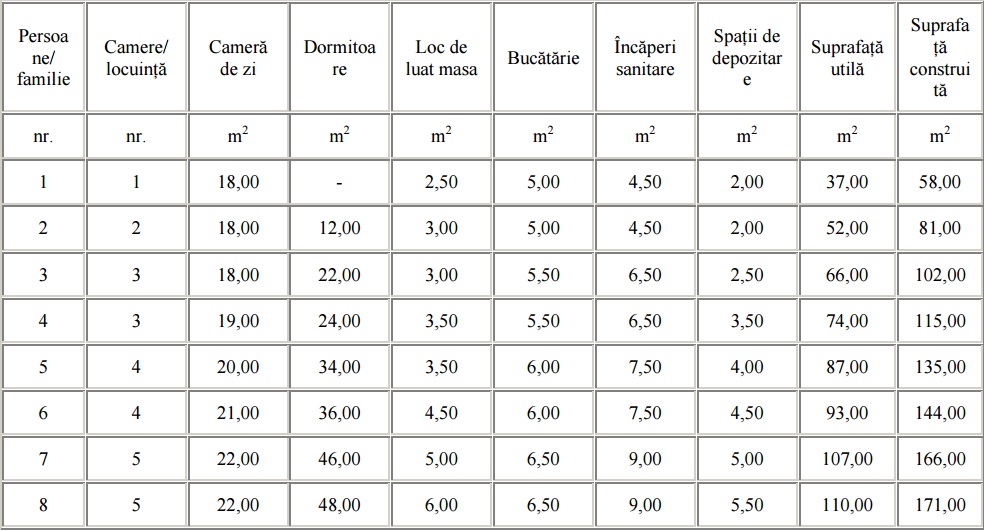 | Persoane/ familie | Camere/ locuință | Cameră de zi | Dormitoare | Loc de luat masa | Bucătărie | Încăperi sanitare | Spații de depozitare | Suprafață utilă | Suprafață construită |
|---|---|---|---|---|---|---|---|---|---|
| nr. | nr. | $m^2$ | $m^2$ | $m^2$ | $m^2$ | $m^2$ | $m^2$ | $m^2$ | $m^2$ |
| 1 | 1 | 18,00 | - | 2,50 | 5,00 | 4,50 | 2,00 | 37,00 | 58,00 |
| 2 | 2 | 18,00 | 12,00 | 3,00 | 5,00 | 4,50 | 2,00 | 52,00 | 81,00 |
| 3 | 3 | 18,00 | 22,00 | 3,00 | 5,50 | 6,50 | 2,50 | 66,00 | 102,00 |
| 4 | 3 | 19,00 | 24,00 | 3,50 | 5,50 | 6,50 | 3,50 | 74,00 | 115,00 |
| 5 | 4 | 20,00 | 34,00 | 3,50 | 6,00 | 7,50 | 4,00 | 87,00 | 135,00 |
| 6 | 4 | 21,00 | 36,00 | 4,50 | 6,00 | 7,50 | 4,50 | 93,00 | 144,00 |
| 7 | 5 | 22,00 | 46,00 | 5,00 | 6,50 | 9,00 | 5,00 | 107,00 | 166,00 |
| 8 | 5 | 22,00 | 48,00 | 6,00 | 6,50 | 9,00 | 5,50 | 110,00 | 171,00 |